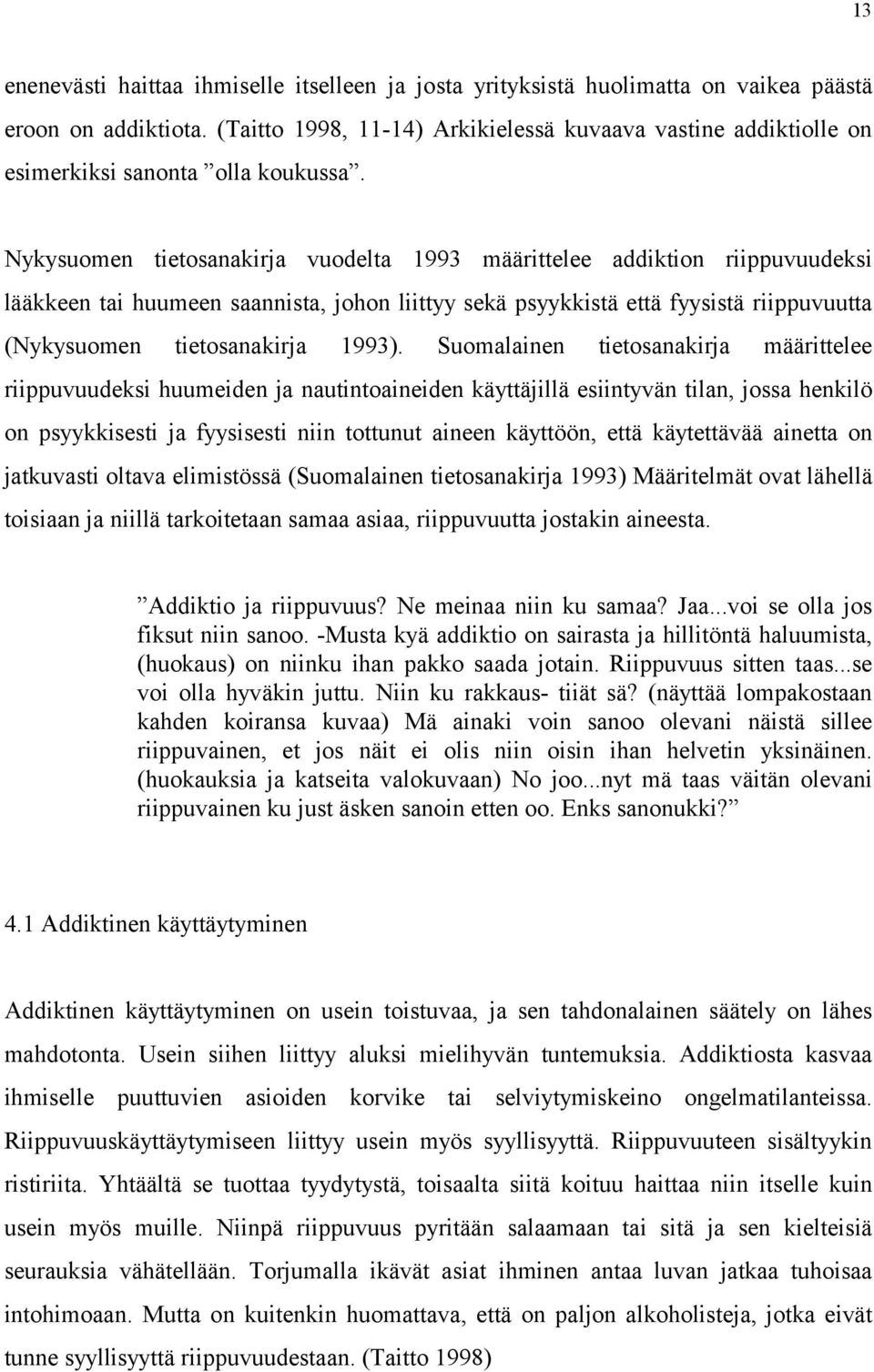 13

enenevästi haittaa ihmiselle itselleen ja josta yrityksistä huolimatta on vaikea päästä eroon on addiktiota. (Taitto 1998, 11-14) Arkikielessä kuvaava vastine addiktiolle on esimerkiksi sanonta ”olla koukussa”.

Nykysuomen tietosanakirja vuodelta 1993 määrittelee addiktion riippuvuudeksi lääkkeen tai huumeen saannista, johon liittyy sekä psyykkistä että fyysistä riippuvuutta (Nykysuomen tietosanakirja 1993). Suomalainen tietosanakirja määrittelee riippuvuudeksi huumeiden ja nautintoaineiden käyttäjillä esiintyvän tilan, jossa henkilö on psyykkisesti ja fyysisesti niin tottunut aineen käyttöön, että käytettävää ainetta on jatkuvasti oltava elimistössä (Suomalainen tietosanakirja 1993) Määritelmät ovat lähellä toisiaan ja niillä tarkoitetaan samaa asiaa, riippuvuutta jostakin aineesta.

”Addiktio ja riippuvuus? Ne meinaa niin ku samaa? Jaa...voi se olla jos fiksut niin sanoo. -Musta kyä addiktio on sairasta ja hillitöntä haluumista, (huokaus) on niinku ihan pakko saada jotain. Riippuvuus sitten taas...se voi olla hyväkin juttu. Niin ku rakkaus- tiiät sä? (näyttää lompakostaan kahden koiransa kuvaa) Mä ainaki voin sanoo olevani näistä sillee riippuvainen, et jos näit ei olis niin oisin ihan helvetin yksinäinen. (huokauksia ja katseita valokuvaan) No joo...nyt mä taas väitän olevani riippuvainen ku just äsken sanoin etten oo. Enks sanonukki?”

4.1 Addiktinen käyttäytyminen

Addiktinen käyttäytyminen on usein toistuvaa, ja sen tahdonalainen säätely on lähes mahdotonta. Usein siihen liittyy aluksi mielihyvän tuntemuksia. Addiktiosta kasvaa ihmiselle puuttuvien asioiden korvike tai selviytymiskeino ongelmatilanteissa. Riippuvuuskäyttäytymiseen liittyy usein myös syyllisyyttä. Riippuvuuteen sisältyykin ristiriita. Yhtäältä se tuottaa tyydytystä, toisaalta siitä koituu haittaa niin itselle kuin usein myös muille. Niinpä riippuvuus pyritään salaamaan tai sitä ja sen kielteisiä seurauksia vähätellään. Torjumalla ikävät asiat ihminen antaa luvan jatkaa tuhoisaa intohimoaan. Mutta on kuitenkin huomattava, että on paljon alkoholisteja, jotka eivät tunne syyllisyyttä riippuvuudestaan. (Taitto 1998)